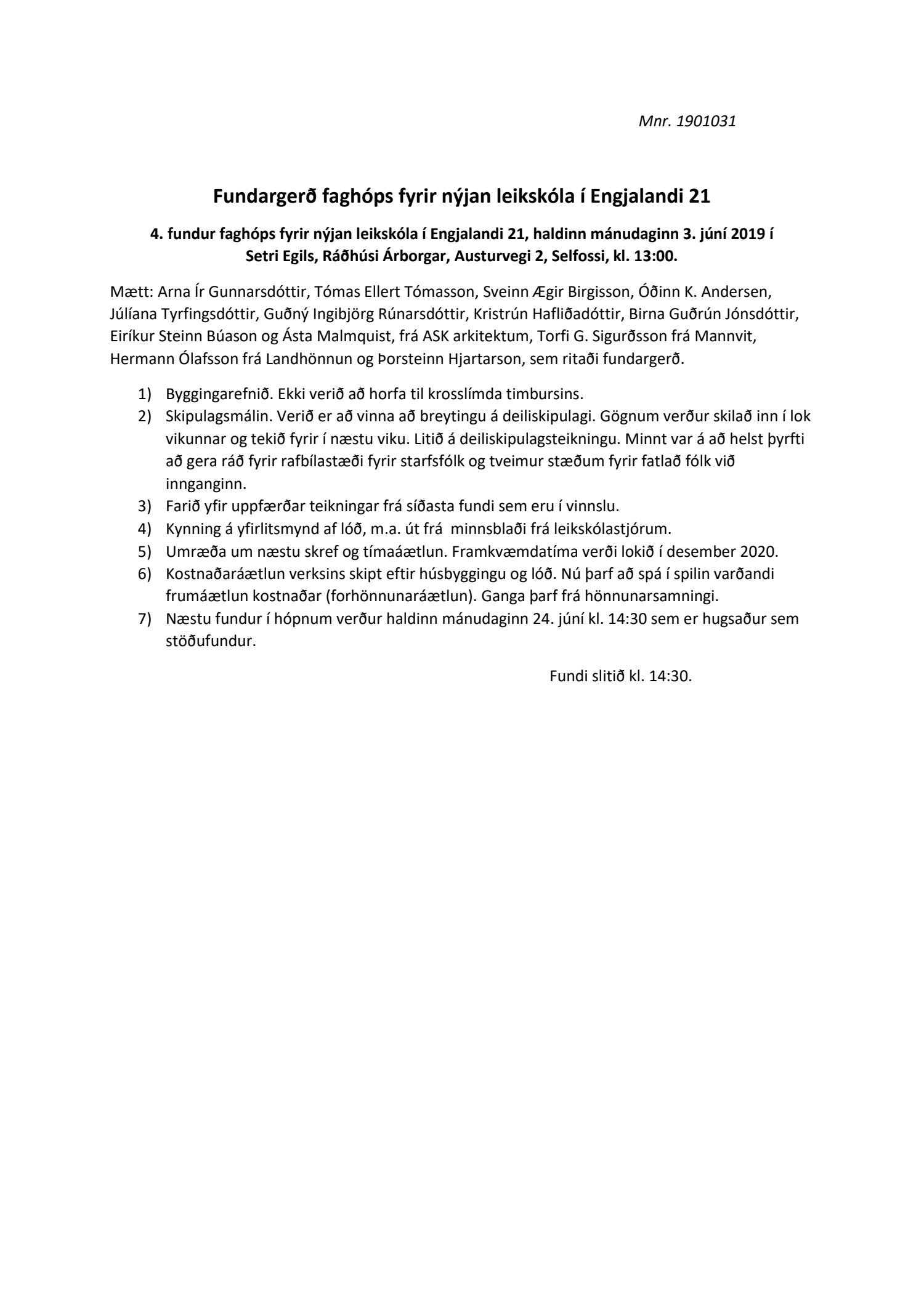 Mnr. 1901031

Fundargerð faghóps fyrir nýjan leikskóla í Engjalandi 21

4. fundur faghóps fyrir nýjan leikskóla í Engjalandi 21, haldinn mánudaginn 3. júní 2019 í Setri Egils, Ráðhúsi Árborgar, Austurvegi 2, Selfossi, kl. 13:00.

Mætt: Arna Ír Gunnarsdóttir, Tómas Ellert Tómasson, Sveinn Ægir Birgisson, Óðinn K. Andersen, Júlíana Tyrfingsdóttir, Guðný Ingibjörg Rúnarsdóttir, Kristrún Hafliðadóttir, Birna Guðrún Jónsdóttir, Eiríkur Steinn Búason og Ásta Malmquist, frá ASK arkitektum, Torfi G. Sigurðsson frá Mannvit, Hermann Ólafsson frá Landhönnun og Þorsteinn Hjartarson, sem ritaði fundargerð.

1) Byggingarefnið. Ekki verið að horfa til krosslímda timbursins.
2) Skipulagsmálin. Verið er að vinna að breytingu á deiliskipulagi. Gögnum verður skilað inn í lok vikunnar og tekið fyrir í næstu viku. Litið á deiliskipulagsteikningu. Minnt var á að helst þyrfti að gera ráð fyrir rafbílastæði fyrir starfsfólk og tveimur stæðum fyrir fatlað fólk við innganginn.
3) Farið yfir uppfærðar teikningar frá síðasta fundi sem eru í vinnslu.
4) Kynning á yfirlitsmynd af lóð, m.a. út frá minnsblaði frá leikskólastjórum.
5) Umræða um næstu skref og tímaáætlun. Framkvæmdatíma verði lokið í desember 2020.
6) Kostnaðaráætlun verksins skipt eftir húsbyggingu og lóð. Nú þarf að spá í spilin varðandi frumáætlun kostnaðar (forhönnunaráætlun). Ganga þarf frá hönnunarsamningi.
7) Næstu fundur í hópnum verður haldinn mánudaginn 24. júní kl. 14:30 sem er hugsaður sem stöðufundur.

Fundi slitið kl. 14:30.